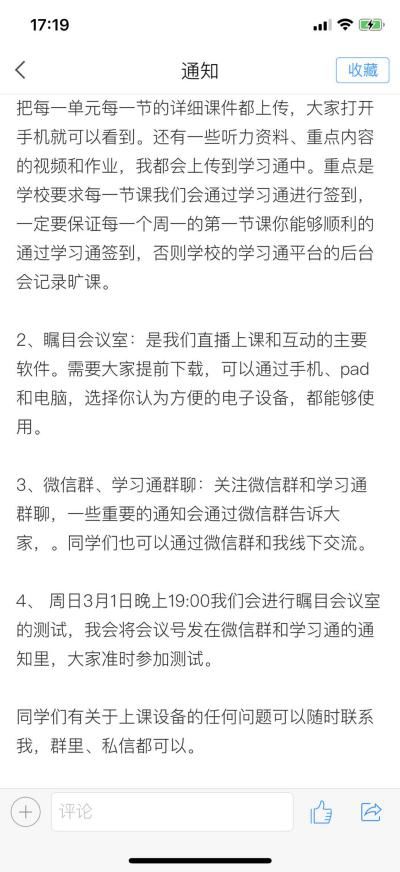 17:19

通知

收藏

把每一单元每一节的详细课件都上传，大家打开手机就可以看到。还有一些听力资料、重点内容的视频和作业，我都会上传到学习通中。重点是学校要求每一节课我们会通过学习通进行签到，一定要保证每一个周一的第一节课你能够顺利的通过学习通签到，否则学校的学习通平台的后台会记录旷课。

2、瞩目会议室：是我们直播上课和互动的主要软件。需要大家提前下载，可以通过手机、pad和电脑，选择你认为方便的电子设备，都能够使用。

3、微信群、学习通群聊：关注微信群和学习通群聊，一些重要的通知会通过微信群告诉大家，。同学们也可以通过微信群和我线下交流。

4、 周日3月1日晚上19:00我们会进行瞩目会议室的测试，我会将会议号发在微信群和学习通的通知里，大家准时参加测试。

同学们有关于上课设备的任何问题可以随时联系我，群里、私信都可以。

评论